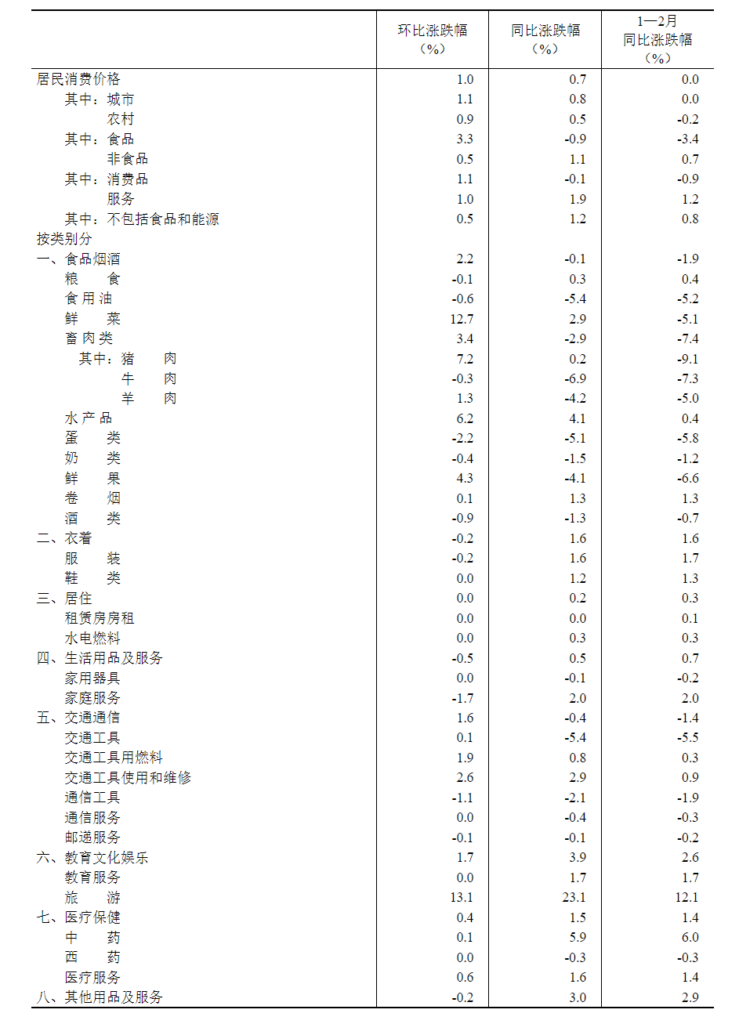 |  | 环比涨跌幅（%） | 同比涨跌幅（%） | 1—2月同比涨跌幅（%） |
|---|---|---|---|
| 居民消费价格 | 1.0 | 0.7 | 0.0 |
| 其中：城市 | 1.1 | 0.8 | 0.0 |
| 农村 | 0.9 | 0.5 | -0.2 |
| 其中：食品 | 3.3 | -0.9 | -3.4 |
| 非食品 | 0.5 | 1.1 | 0.7 |
| 其中：消费品 | 1.1 | -0.1 | -0.9 |
| 服务 | 1.0 | 1.9 | 1.2 |
| 其中：不包括食品和能源 | 0.5 | 1.2 | 0.8 |
| 按类别分 |  |  |  |
| 一、食品烟酒 | 2.2 | -0.1 | -1.9 |
| 粮　食 | -0.1 | 0.3 | 0.4 |
| 食用油 | -0.6 | -5.4 | -5.2 |
| 鲜　菜 | 12.7 | 2.9 | -5.1 |
| 畜肉类 | 3.4 | -2.9 | -7.4 |
| 其中：猪　肉 | 7.2 | 0.2 | -9.1 |
| 牛　肉 | -0.3 | -6.9 | -7.3 |
| 羊　肉 | 1.3 | -4.2 | -5.0 |
| 水产品 | 6.2 | 4.1 | 0.4 |
| 蛋　类 | -2.2 | -5.1 | -5.8 |
| 奶　类 | -0.4 | -1.5 | -1.2 |
| 鲜　果 | 4.3 | -4.1 | -6.6 |
| 卷　烟 | 0.1 | 1.3 | 1.3 |
| 酒　类 | -0.9 | -1.3 | -0.7 |
| 二、衣着 | -0.2 | 1.6 | 1.6 |
| 服　装 | -0.2 | 1.6 | 1.7 |
| 鞋　类 | 0.0 | 1.2 | 1.3 |
| 三、居住 | 0.0 | 0.2 | 0.3 |
| 租赁房房租 | 0.0 | 0.0 | 0.1 |
| 水电燃料 | 0.0 | 0.3 | 0.3 |
| 四、生活用品及服务 | -0.5 | 0.5 | 0.7 |
| 家用器具 | 0.0 | -0.1 | -0.2 |
| 家庭服务 | -1.7 | 2.0 | 2.0 |
| 五、交通通信 | 1.6 | -0.4 | -1.4 |
| 交通工具 | 0.1 | -5.4 | -5.5 |
| 交通工具用燃料 | 1.9 | 0.8 | 0.3 |
| 交通工具使用和维修 | 2.6 | 2.9 | 0.9 |
| 通信工具 | -1.1 | -2.1 | -1.9 |
| 通信服务 | 0.0 | -0.4 | -0.3 |
| 邮递服务 | -0.1 | -0.1 | -0.2 |
| 六、教育文化娱乐 | 1.7 | 3.9 | 2.6 |
| 教育服务 | 0.0 | 1.7 | 1.7 |
| 旅　游 | 13.1 | 23.1 | 12.1 |
| 七、医疗保健 | 0.4 | 1.5 | 1.4 |
| 中　药 | 0.1 | 5.9 | 6.0 |
| 西　药 | 0.0 | -0.3 | -0.3 |
| 医疗服务 | 0.6 | 1.6 | 1.4 |
| 八、其他用品及服务 | -0.2 | 3.0 | 2.9 |